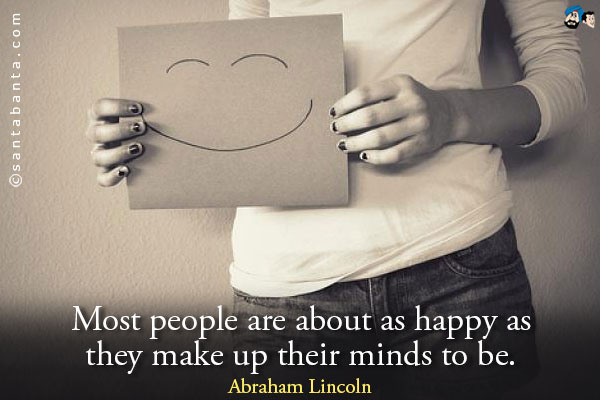 ©santabanta.com

Most people are about as happy as they make up their minds to be.

Abraham Lincoln